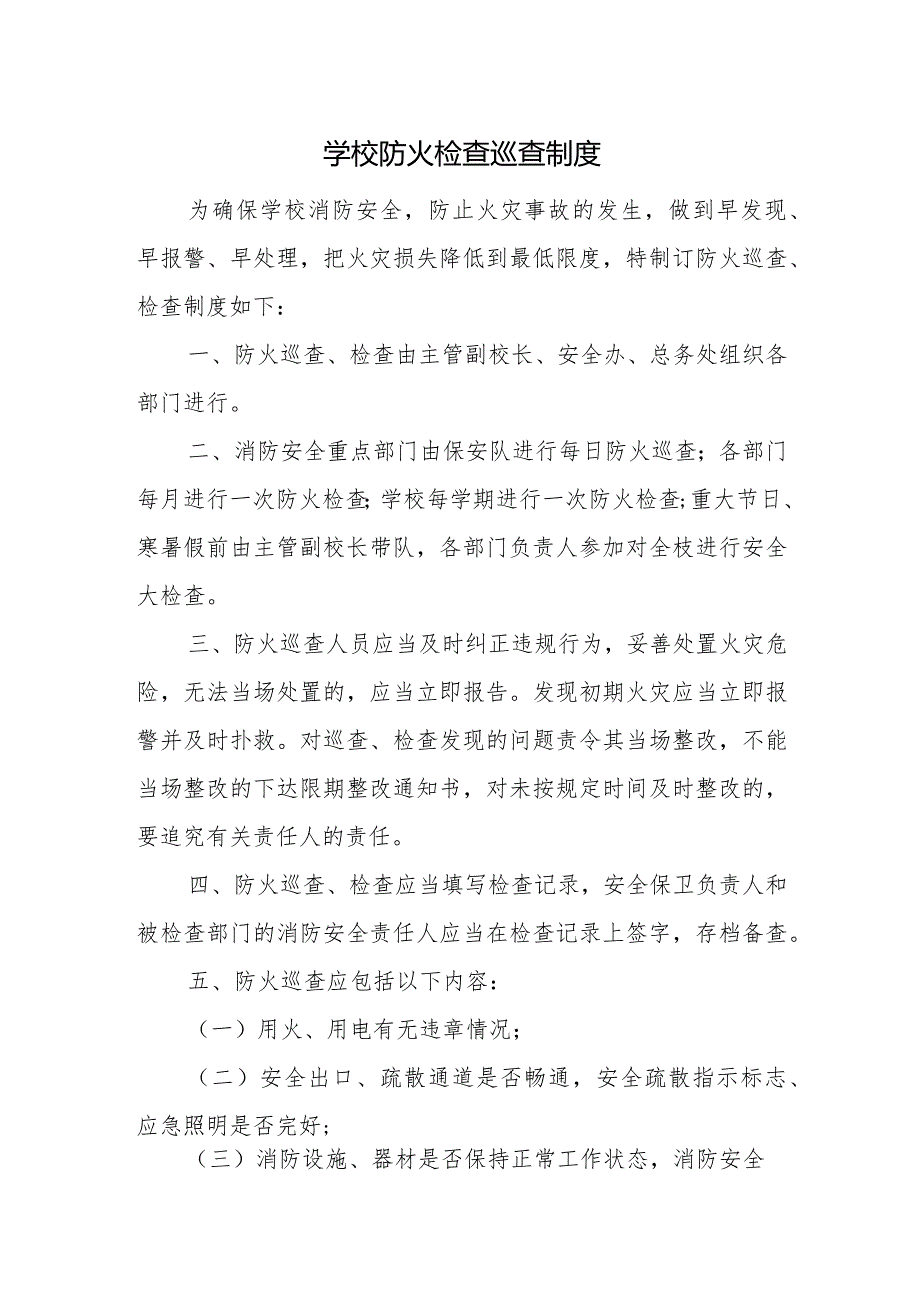 学校防火检查巡查制度

为确保学校消防安全，防止火灾事故的发生，做到早发现、早报警、早处理，把火灾损失降低到最低限度，特制订防火巡查、检查制度如下：

一、防火巡查、检查由主管副校长、安全办、总务处组织各部门进行。

二、消防安全重点部门由保安队进行每日防火巡查；各部门每月进行一次防火检查;学校每学期进行一次防火检查;重大节日、寒暑假前由主管副校长带队，各部门负责人参加对全校进行安全大检查。

三、防火巡查人员应当及时纠正违规行为，妥善处置火灾危险，无法当场处置的，应当立即报告。发现初期火灾应当立即报警并及时扑救。对巡查、检查发现的问题责令其当场整改，不能当场整改的下达限期整改通知书，对未按规定时间及时整改的，要追究有关责任人的责任。

四、防火巡查、检查应当填写检查记录，安全保卫负责人和被检查部门的消防安全责任人应当在检查记录上签字，存档备查。

五、防火巡查应包括以下内容：

（一）用火、用电有无违章情况；

（二）安全出口、疏散通道是否畅通，安全疏散指示标志、应急照明是否完好；

（三）消防设施、器材是否保持正常工作状态，消防安全